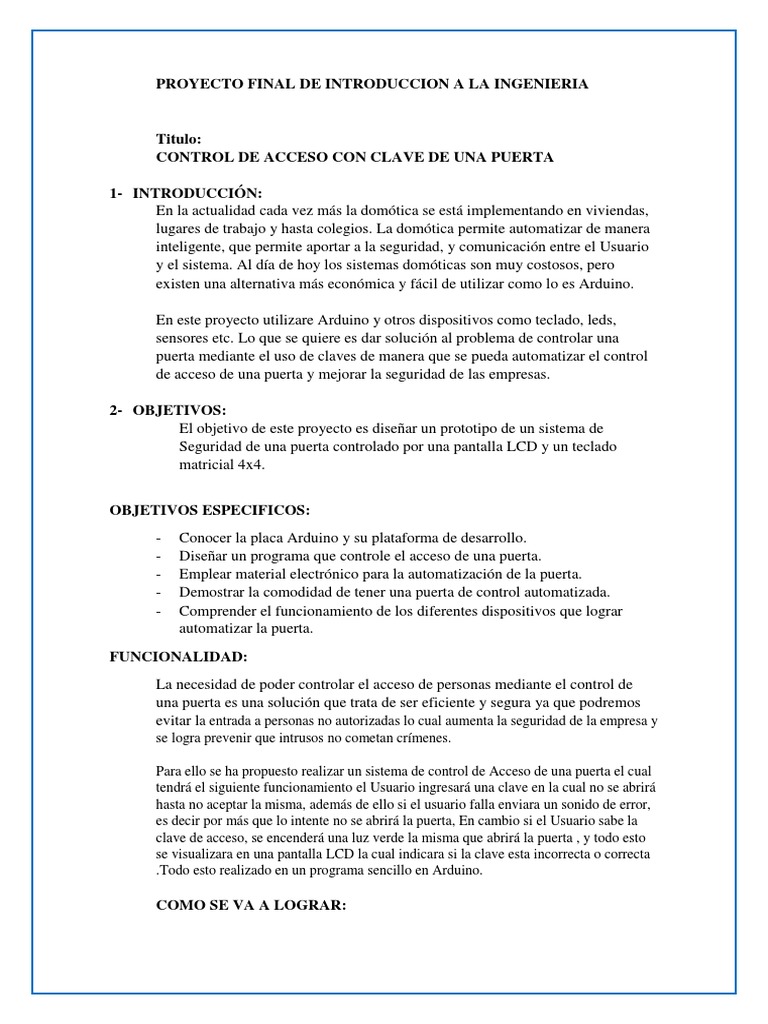 PROYECTO FINAL DE INTRODUCCION A LA INGENIERIA

Titulo:
CONTROL DE ACCESO CON CLAVE DE UNA PUERTA

1- INTRODUCCIÓN:
En la actualidad cada vez más la domótica se está implementando en viviendas, lugares de trabajo y hasta colegios. La domótica permite automatizar de manera inteligente, que permite aportar a la seguridad, y comunicación entre el Usuario y el sistema. Al día de hoy los sistemas domóticas son muy costosos, pero existen una alternativa más económica y fácil de utilizar como lo es Arduino.

En este proyecto utilizare Arduino y otros dispositivos como teclado, leds, sensores etc. Lo que se quiere es dar solución al problema de controlar una puerta mediante el uso de claves de manera que se pueda automatizar el control de acceso de una puerta y mejorar la seguridad de las empresas.

2- OBJETIVOS:
El objetivo de este proyecto es diseñar un prototipo de un sistema de Seguridad de una puerta controlado por una pantalla LCD y un teclado matricial 4x4.

OBJETIVOS ESPECIFICOS:

- Conocer la placa Arduino y su plataforma de desarrollo.
- Diseñar un programa que controle el acceso de una puerta.
- Emplear material electrónico para la automatización de la puerta.
- Demostrar la comodidad de tener una puerta de control automatizada.
- Comprender el funcionamiento de los diferentes dispositivos que lograr automatizar la puerta.

FUNCIONALIDAD:

La necesidad de poder controlar el acceso de personas mediante el control de una puerta es una solución que trata de ser eficiente y segura ya que podremos evitar la entrada a personas no autorizadas lo cual aumenta la seguridad de la empresa y se logra prevenir que intrusos no cometan crímenes.

Para ello se ha propuesto realizar un sistema de control de Acceso de una puerta el cual tendrá el siguiente funcionamiento el Usuario ingresará una clave en la cual no se abrirá hasta no aceptar la misma, además de ello si el usuario falla enviara un sonido de error, es decir por más que lo intente no se abrirá la puerta, En cambio si el Usuario sabe la clave de acceso, se encenderá una luz verde la misma que abrirá la puerta , y todo esto se visualizara en una pantalla LCD la cual indicara si la clave esta incorrecta o correcta .Todo esto realizado en un programa sencillo en Arduino.

COMO SE VA A LOGRAR: